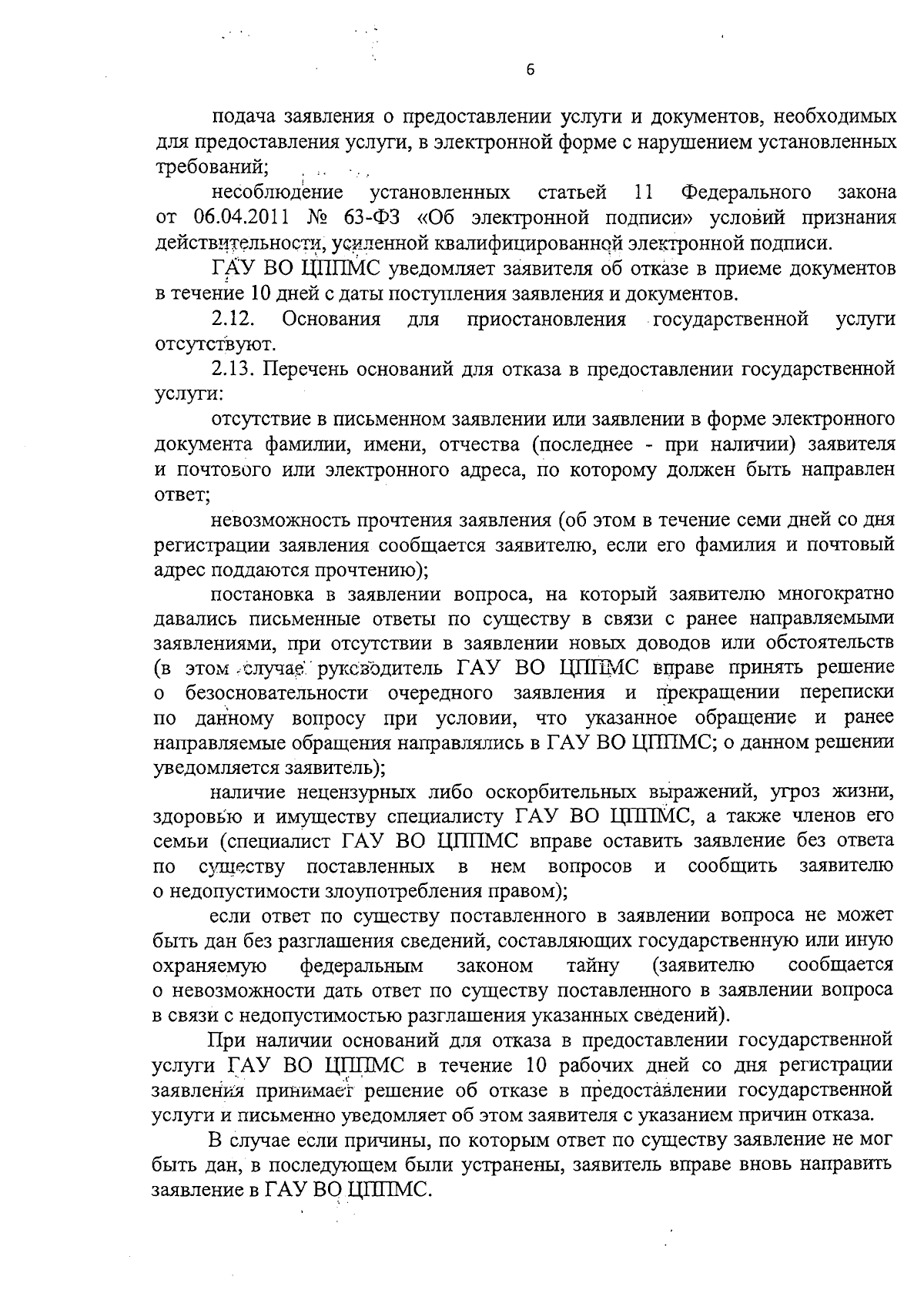 6

подача заявления о предоставлении услуги и документов, необходимых для предоставления услуги, в электронной форме с нарушением установленных требований;

несоблюдение установленных статьей 11 Федерального закона от 06.04.2011 № 63-ФЗ «Об электронной подписи» условий признания действительности, усиленной квалифицированной электронной подписи.

ГАУ ВО ЦППМС уведомляет заявителя об отказе в приеме документов в течение 10 дней с даты поступления заявления и документов.

2.12. Основания для приостановления государственной услуги отсутствуют.

2.13. Перечень оснований для отказа в предоставлении государственной услуги:

отсутствие в письменном заявлении или заявлении в форме электронного документа фамилии, имени, отчества (последнее - при наличии) заявителя и почтового или электронного адреса, по которому должен быть направлен ответ;

невозможность прочтения заявления (об этом в течение семи дней со дня регистрации заявления сообщается заявителю, если его фамилия и почтовый адрес поддаются прочтению);

постановка в заявлении вопроса, на который заявителю многократно давались письменные ответы по существу в связи с ранее направляемыми заявлениями, при отсутствии в заявлении новых доводов или обстоятельств (в этом случае руководитель ГАУ ВО ЦППМС вправе принять решение о безосновательности очередного заявления и прекращении переписки по данному вопросу при условии, что указанное обращение и ранее направляемые обращения направлялись в ГАУ ВО ЦППМС; о данном решении уведомляется заявитель);

наличие нецензурных либо оскорбительных выражений, угроз жизни, здоровью и имуществу специалисту ГАУ ВО ЦППМС, а также членов его семьи (специалист ГАУ ВО ЦППМС вправе оставить заявление без ответа по существу поставленных в нем вопросов и сообщить заявителю о недопустимости злоупотребления правом);

если ответ по существу поставленного в заявлении вопроса не может быть дан без разглашения сведений, составляющих государственную или иную охраняемую федеральным законом тайну (заявителю сообщается о невозможности дать ответ по существу поставленного в заявлении вопроса в связи с недопустимостью разглашения указанных сведений).

При наличии оснований для отказа в предоставлении государственной услуги ГАУ ВО ЦППМС в течение 10 рабочих дней со дня регистрации заявления принимает решение об отказе в предоставлении государственной услуги и письменно уведомляет об этом заявителя с указанием причин отказа.

В случае если причины, по которым ответ по существу заявление не мог быть дан, в последующем были устранены, заявитель вправе вновь направить заявление в ГАУ ВО ЦППМС.